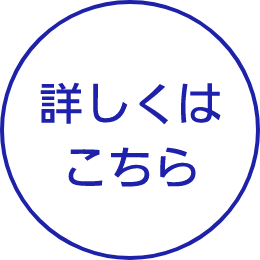 詳しくは
こちら